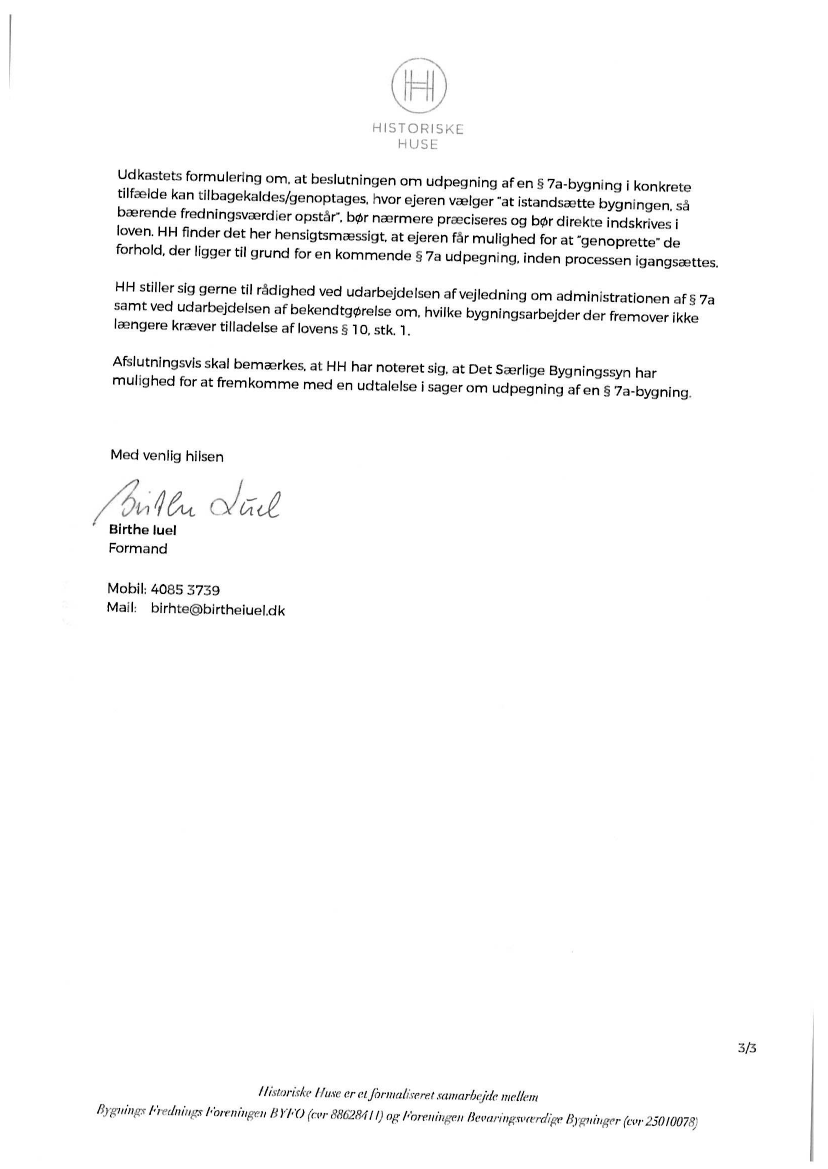 HH

HISTORISKE HUSE

Udkastets formulering om, at beslutningen om udpegning af en § 7a-bygning i konkrete tilfælde kan tilbagekaldes/genoptages, hvor ejeren vælger "at istandsætte bygningen, så bærende fredningsværdier opstår", bør nærmere præciseres og bør direkte indskrives i loven. HH finder det her hensigtsmæssigt, at ejeren får mulighed for at "genoprette" de forhold, der ligger til grund for en kommende § 7a udpegning, inden processen igangsættes.

HH stiller sig gerne til rådighed ved udarbejdelsen af vejledning om administrationen af § 7a samt ved udarbejdelsen af bekendtgørelse om, hvilke bygningsarbejder der fremover ikke længere kræver tilladelse af lovens § 10, stk. 1.

Afslutningsvis skal bemærkes, at HH har noteret sig, at Det Særlige Bygningssyn har mulighed for at fremkomme med en udtalelse i sager om udpegning af en § 7a-bygning.

Med venlig hilsen

Birthe Iuel

Birthe Iuel
Formand

Mobil: 4085 3739
Mail: birhte@birtheiuel.dk

3/3

Historiske Huse er et formaliseret samarbejde mellem
Bygnings Frednings Foreningen BYFO (cvr 88628411) og Foreningen Bevaringsværdige Bygninger (cvr 25010078)